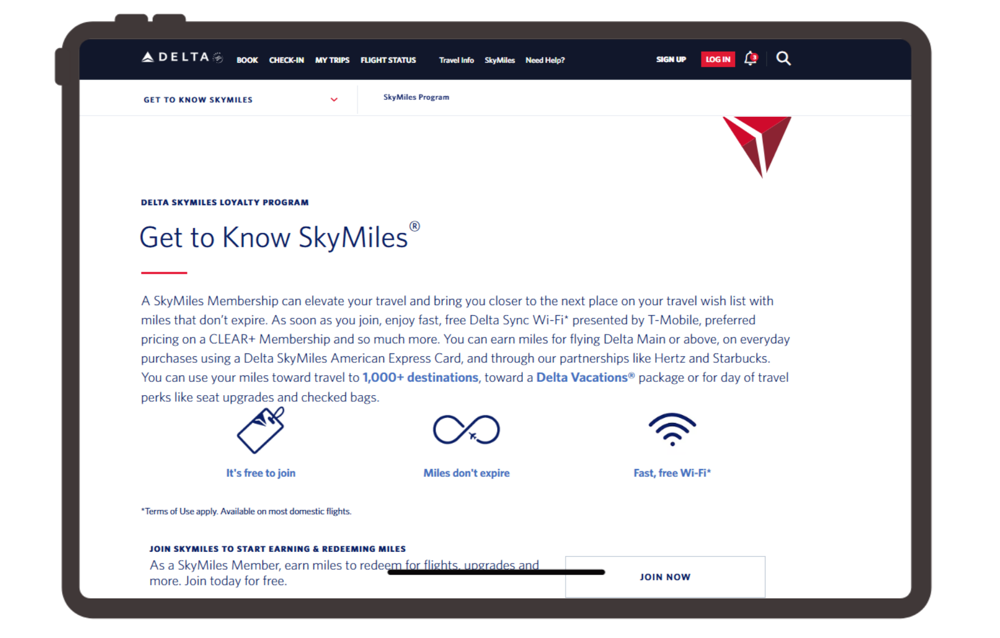 DELTA BOOK CHECK-IN MY TRIPS FLIGHT STATUS Travel Info SkyMiles Need Help? SIGN UP LOG IN 3

GET TO KNOW SKYMILES

SkyMiles Program

DELTA SKYMILES LOYALTY PROGRAM

Get to Know SkyMiles®

A SkyMiles Membership can elevate your travel and bring you closer to the next place on your travel wish list with miles that don't expire. As soon as you join, enjoy fast, free Delta Sync Wi-Fi* presented by T-Mobile, preferred pricing on a CLEAR+ Membership and so much more. You can earn miles for flying Delta Main or above, on everyday purchases using a Delta SkyMiles American Express Card, and through our partnerships like Hertz and Starbucks. You can use your miles toward travel to 1,000+ destinations, toward a Delta Vacations® package or for day of travel perks like seat upgrades and checked bags.

It's free to join

Miles don't expire

Fast, free Wi-Fi*

*Terms of Use apply. Available on most domestic flights.

JOIN SKYMILES TO START EARNING & REDEEMING MILES

As a SkyMiles Member, earn miles to redeem for flights, upgrades and more. Join today for free.

JOIN NOW